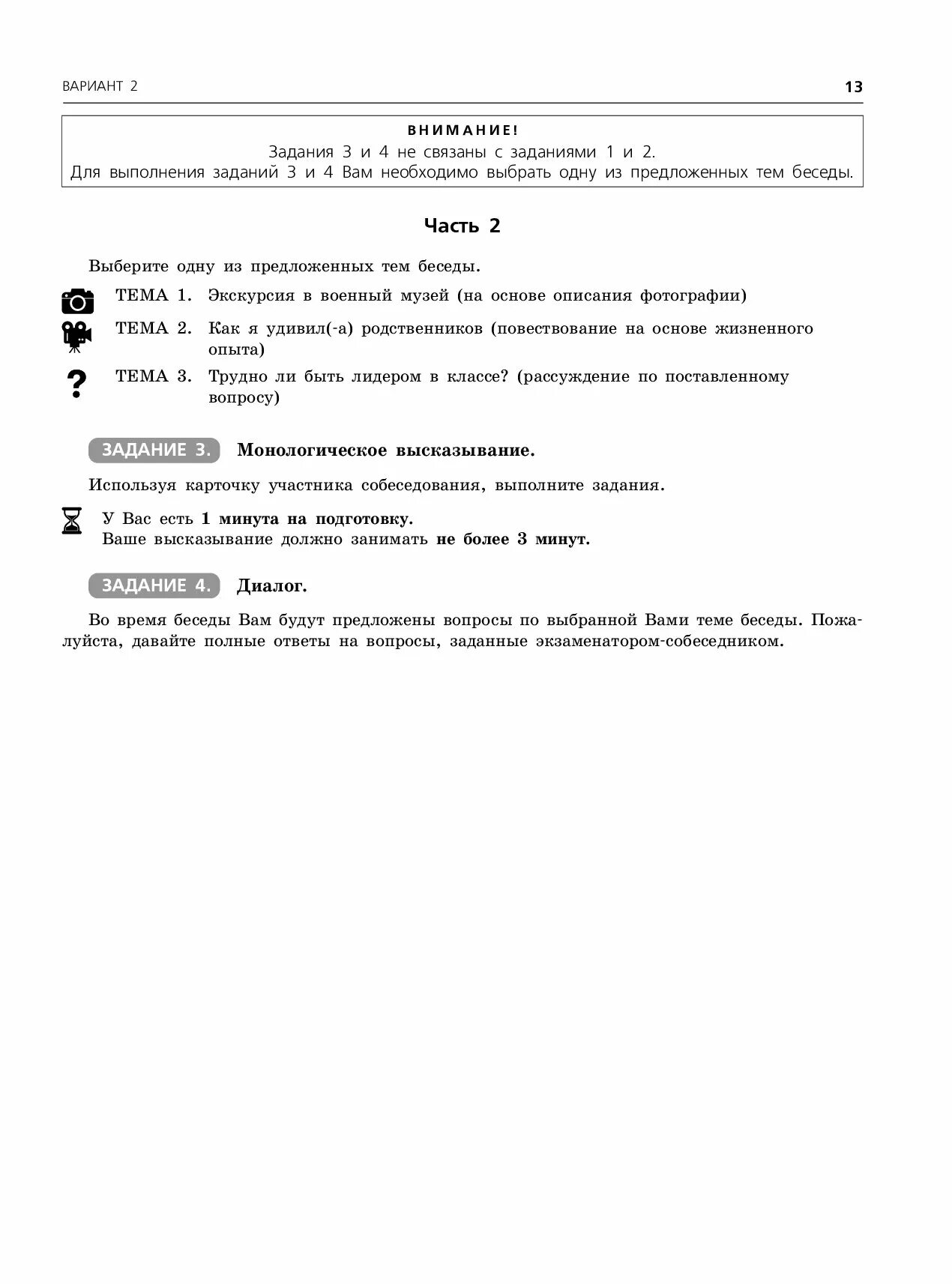 ВАРИАНТ 2

13

ВНИМАНИЕ!
Задания 3 и 4 не связаны с заданиями 1 и 2.
Для выполнения заданий 3 и 4 Вам необходимо выбрать одну из предложенных тем беседы.

Часть 2

Выберите одну из предложенных тем беседы.

ТЕМА 1. Экскурсия в военный музей (на основе описания фотографии)

ТЕМА 2. Как я удивил(-а) родственников (повествование на основе жизненного опыта)

ТЕМА 3. Трудно ли быть лидером в классе? (рассуждение по поставленному вопросу)

ЗАДАНИЕ 3. Монологическое высказывание.

Используя карточку участника собеседования, выполните задания.

У Вас есть 1 минута на подготовку.
Ваше высказывание должно занимать не более 3 минут.

ЗАДАНИЕ 4. Диалог.

Во время беседы Вам будут предложены вопросы по выбранной Вами теме беседы. Пожалуйста, давайте полные ответы на вопросы, заданные экзаменатором-собеседником.